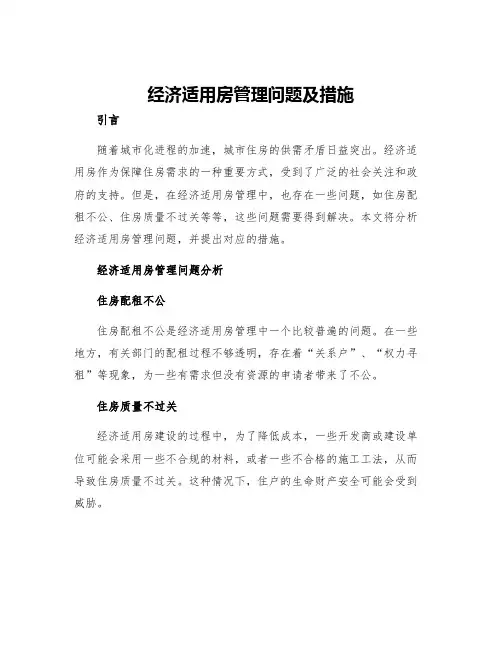 经济适用房管理问题及措施

引言

随着城市化进程的加速，城市住房的供需矛盾日益突出。经济适用房作为保障住房需求的一种重要方式，受到了广泛的社会关注和政府的支持。但是，在经济适用房管理中，也存在一些问题，如住房配租不公、住房质量不过关等等，这些问题需要得到解决。本文将分析经济适用房管理问题，并提出对应的措施。

经济适用房管理问题分析

住房配租不公

住房配租不公是经济适用房管理中一个比较普遍的问题。在一些地方，有关部门的配租过程不够透明，存在着“关系户”、“权力寻租”等现象，为一些有需求但没有资源的申请者带来了不公。

住房质量不过关

经济适用房建设的过程中，为了降低成本，一些开发商或建设单位可能会采用一些不合规的材料，或者一些不合格的施工工法，从而导致住房质量不过关。这种情况下，住户的生命财产安全可能会受到威胁。